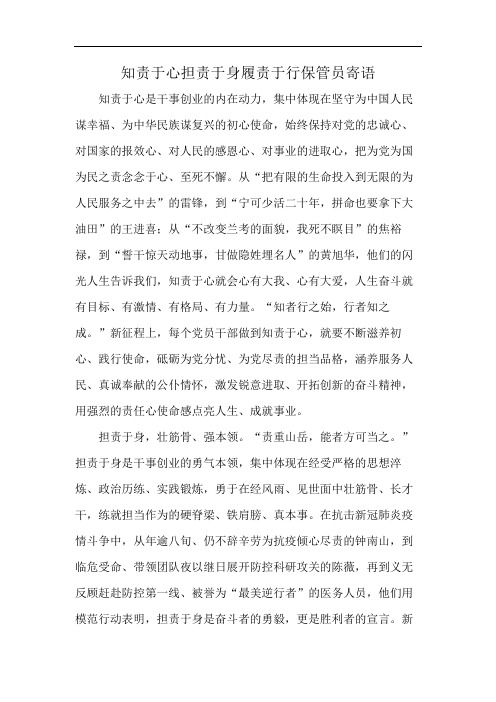 知责于心担责于身履责于行保管员寄语

知责于心是干事创业的内在动力，集中体现在坚守为中国人民谋幸福、为中华民族谋复兴的初心使命，始终保持对党的忠诚心、对国家的报效心、对人民的感恩心、对事业的进取心，把为党为国为民之责念念于心、至死不懈。从“把有限的生命投入到无限的为人民服务之中去”的雷锋，到“宁可少活二十年，拼命也要拿下大油田”的王进喜；从“不改变兰考的面貌，我死不瞑目”的焦裕禄，到“誓干惊天动地事，甘做隐姓埋名人”的黄旭华，他们的闪光人生告诉我们，知责于心就会心有大我、心有大爱，人生奋斗就有目标、有激情、有格局、有力量。“知者行之始，行者知之成。”新征程上，每个党员干部做到知责于心，就要不断滋养初心、践行使命，砥砺为党分忧、为党尽责的担当品格，涵养服务人民、真诚奉献的公仆情怀，激发锐意进取、开拓创新的奋斗精神，用强烈的责任心使命感点亮人生、成就事业。

担责于身，壮筋骨、强本领。“责重山岳，能者方可当之。”担责于身是干事创业的勇气本领，集中体现在经受严格的思想淬炼、政治历练、实践锻炼，勇于在经风雨、见世面中壮筋骨、长才干，练就担当作为的硬脊梁、铁肩膀、真本事。在抗击新冠肺炎疫情斗争中，从年逾八旬、仍不辞辛劳为抗疫倾心尽责的钟南山，到临危受命、带领团队夜以继日展开防控科研攻关的陈薇，再到义无反顾赶赴防控第一线、被誉为“最美逆行者”的医务人员，他们用模范行动表明，担责于身是奋斗者的勇毅，更是胜利者的宣言。新